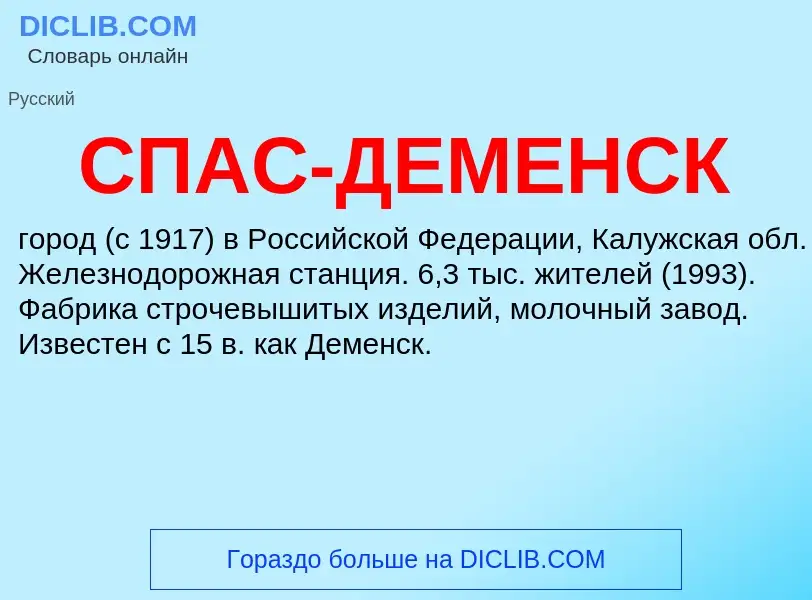 DICLIB.COM
Словарь онлайн

Русский

СПАС-ДЕМЕНСК

город (с 1917) в Российской Федерации, Калужская обл. Железнодорожная станция. 6,3 тыс. жителей (1993). Фабрика строчевышитых изделий, молочный завод. Известен с 15 в. как Деменск.

Гораздо больше на DICLIB.COM